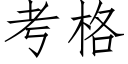 考格